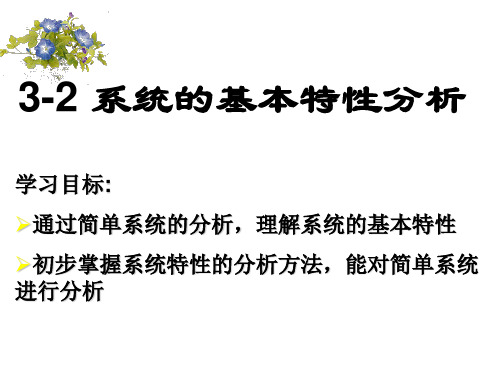 3-2 系统的基本特性分析

学习目标:

➢通过简单系统的分析，理解系统的基本特性

➢初步掌握系统特性的分析方法，能对简单系统进行分析